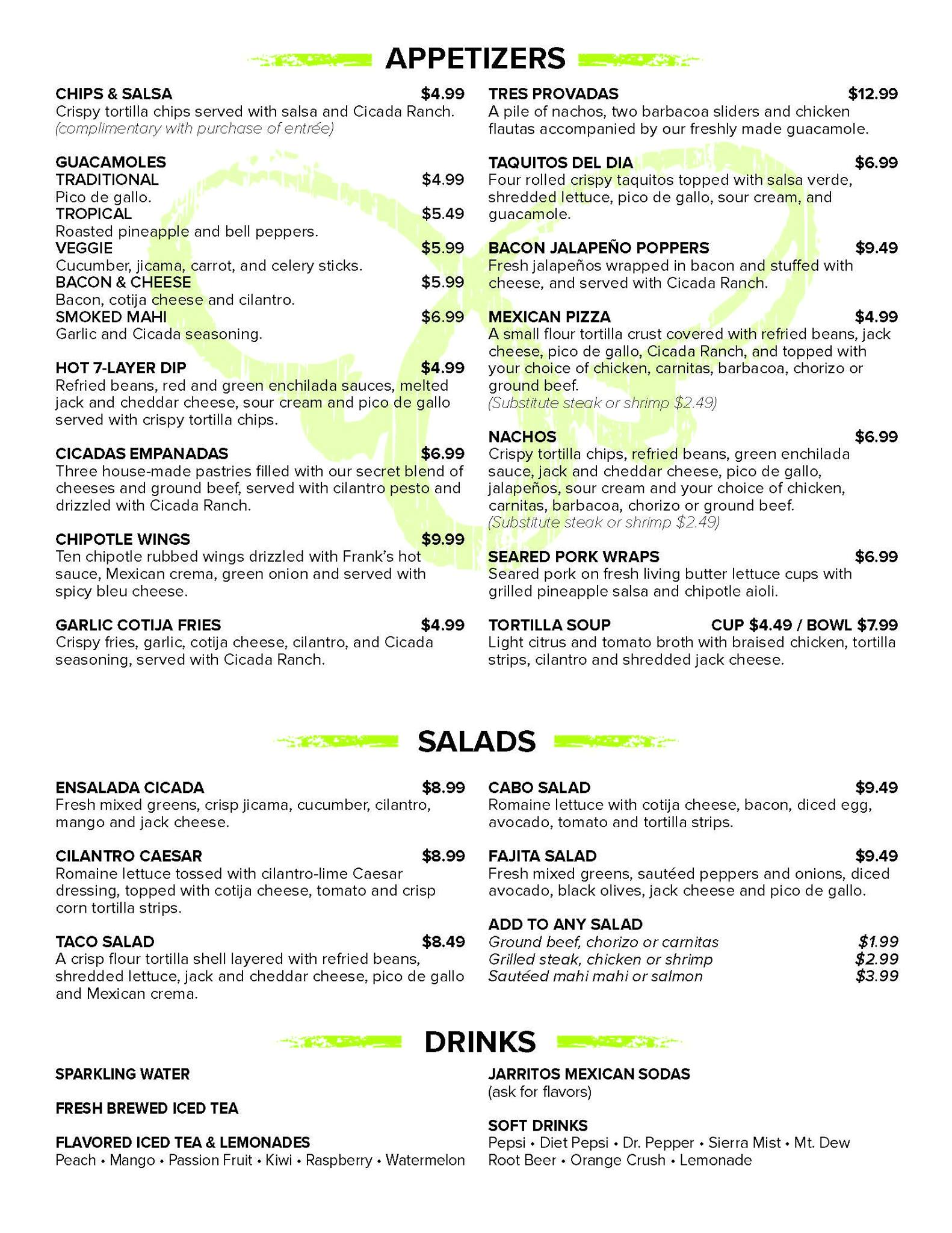 APPETIZERS

CHIPS & SALSA $4.99
Crispy tortilla chips served with salsa and Cicada Ranch. (complimentary with purchase of entrée)

GUACAMOLES
TRADITIONAL $4.99
Pico de gallo.
TROPICAL $5.49
Roasted pineapple and bell peppers.
VEGGIE $5.99
Cucumber, jicama, carrot, and celery sticks.
BACON & CHEESE $5.99
Bacon, cotija cheese and cilantro.
SMOKED MAHI $6.99
Garlic and Cicada seasoning.

HOT 7-LAYER DIP $4.99
Refried beans, red and green enchilada sauces, melted jack and cheddar cheese, sour cream and pico de gallo served with crispy tortilla chips.

CICADAS EMPANADAS $6.99
Three house-made pastries filled with our secret blend of cheeses and ground beef, served with cilantro pesto and drizzled with Cicada Ranch.

CHIPOTLE WINGS $9.99
Ten chipotle rubbed wings drizzled with Frank's hot sauce, Mexican crema, green onion and served with spicy bleu cheese.

GARLIC COTIJA FRIES $4.99
Crispy fries, garlic, cotija cheese, cilantro, and Cicada seasoning, served with Cicada Ranch.

TRES PROVADAS $12.99
A pile of nachos, two barbacoa sliders and chicken flautas accompanied by our freshly made guacamole.

TAQUITOS DEL DIA $6.99
Four rolled crispy taquitos topped with salsa verde, shredded lettuce, pico de gallo, sour cream, and guacamole.

BACON JALAPEÑO POPPERS $9.49
Fresh jalapeños wrapped in bacon and stuffed with cheese, and served with Cicada Ranch.

MEXICAN PIZZA $4.99
A small flour tortilla crust covered with refried beans, jack cheese, pico de gallo, Cicada Ranch, and topped with your choice of chicken, carnitas, barbacoa, chorizo or ground beef.
(Substitute steak or shrimp $2.49)

NACHOS $6.99
Crispy tortilla chips, refried beans, green enchilada sauce, jack and cheddar cheese, pico de gallo, jalapeños, sour cream and your choice of chicken, carnitas, barbacoa, chorizo or ground beef.
(Substitute steak or shrimp $2.49)

SEARED PORK WRAPS $6.99
Seared pork on fresh living butter lettuce cups with grilled pineapple salsa and chipotle aioli.

TORTILLA SOUP CUP $4.49 / BOWL $7.99
Light citrus and tomato broth with braised chicken, tortilla strips, cilantro and shredded jack cheese.

SALADS

ENSALADA CICADA $8.99
Fresh mixed greens, crisp jicama, cucumber, cilantro, mango and jack cheese.

CILANTRO CAESAR $8.99
Romaine lettuce tossed with cilantro-lime Caesar dressing, topped with cotija cheese, tomato and crisp corn tortilla strips.

TACO SALAD $8.49
A crisp flour tortilla shell layered with refried beans, shredded lettuce, jack and cheddar cheese, pico de gallo and Mexican crema.

CABO SALAD $9.49
Romaine lettuce with cotija cheese, bacon, diced egg, avocado, tomato and tortilla strips.

FAJITA SALAD $9.49
Fresh mixed greens, sautéed peppers and onions, diced avocado, black olives, jack cheese and pico de gallo.

ADD TO ANY SALAD
Ground beef, chorizo or carnitas $1.99
Grilled steak, chicken or shrimp $2.99
Sautéed mahi mahi or salmon $3.99

DRINKS

SPARKLING WATER

FRESH BREWED ICED TEA

FLAVORED ICED TEA & LEMONADES
Peach • Mango • Passion Fruit • Kiwi • Raspberry • Watermelon

JARRITOS MEXICAN SODAS
(ask for flavors)

SOFT DRINKS
Pepsi • Diet Pepsi • Dr. Pepper • Sierra Mist • Mt. Dew
Root Beer • Orange Crush • Lemonade